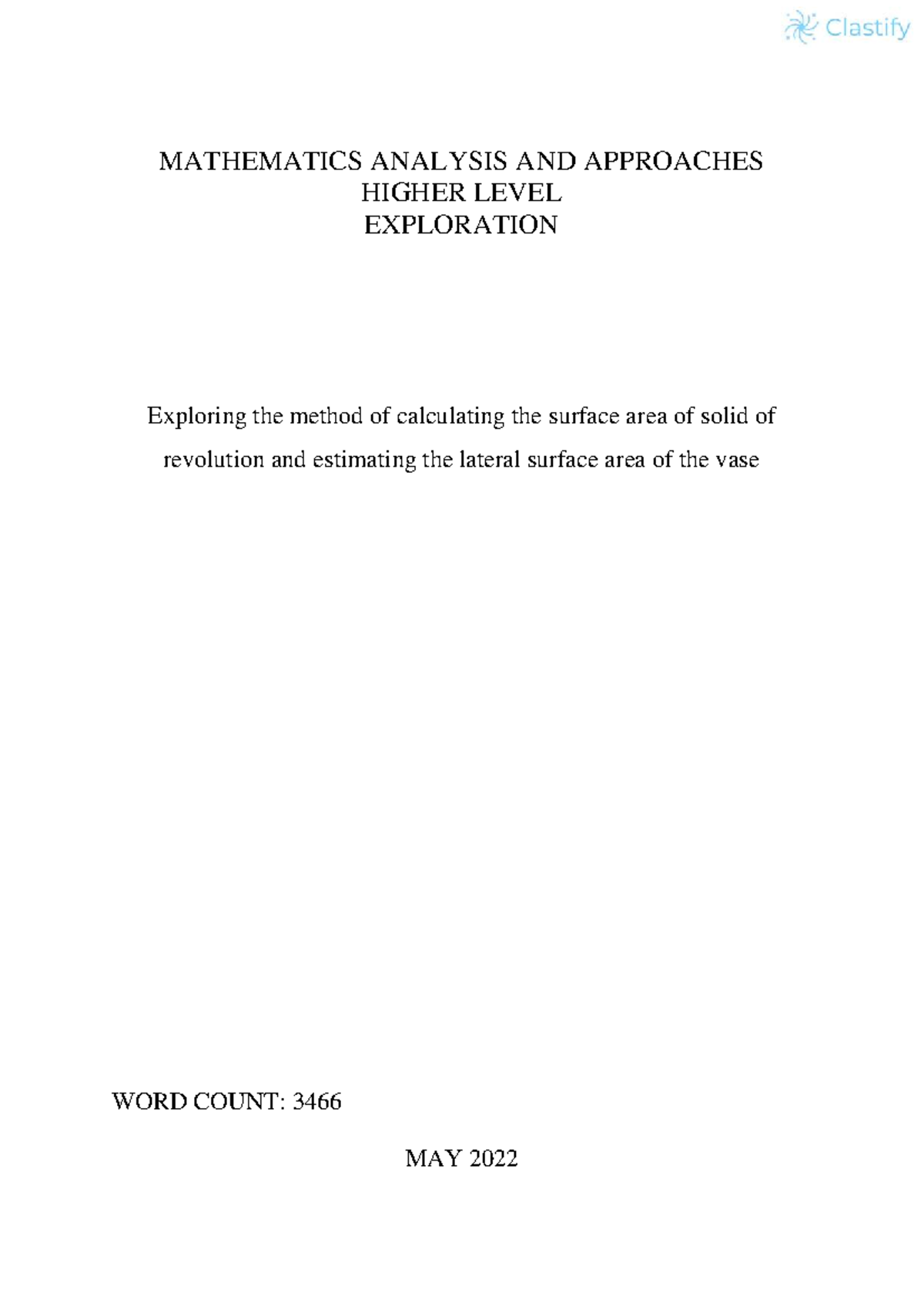 Clastify

MATHEMATICS ANALYSIS AND APPROACHES
HIGHER LEVEL
EXPLORATION

Exploring the method of calculating the surface area of solid of revolution and estimating the lateral surface area of the vase

WORD COUNT: 3466

MAY 2022